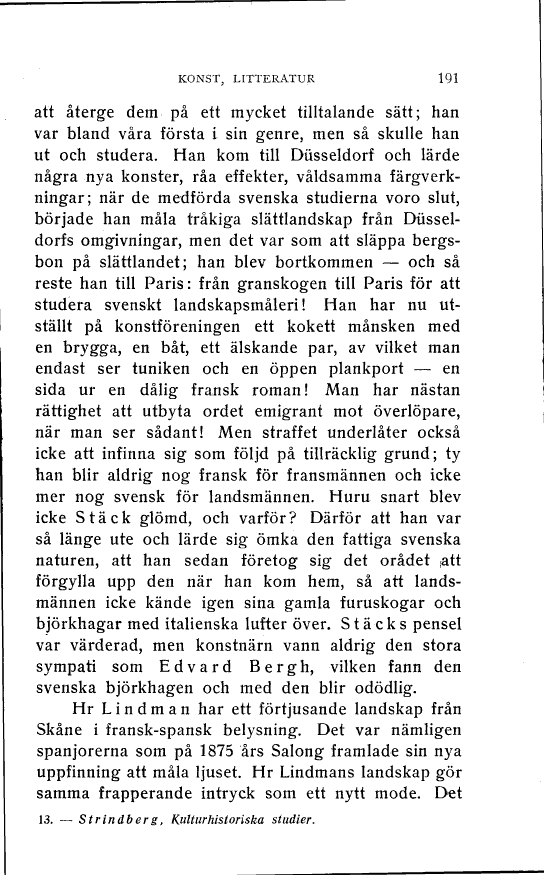 KONST, LITTERATUR 191

att återge dem på ett mycket tilltalande sätt; han var bland våra första i sin genre, men så skulle han ut och studera. Han kom till Düsseldorf och lärde några nya konster, råa effekter, våldsamma färgverkningar; när de medförda svenska studierna voro slut, började han måla tråkiga slättlandskap från Düsseldorfs omgivningar, men det var som att släppa bergsbon på slättlandet; han blev bortkommen — och så reste han till Paris: från granskogen till Paris för att studera svenskt landskapsmåleri! Han har nu utställt på konstföreningen ett kokett månsken med en brygga, en båt, ett älskande par, av vilket man endast ser tuniken och en öppen plankport — en sida ur en dålig fransk roman! Man har nästan rättighet att utbyta ordet emigrant mot överlöpare, när man ser sådant! Men straffet underlåter också icke att infinna sig som följd på tillräcklig grund; ty han blir aldrig nog fransk för fransmännen och icke mer nog svensk för landsmännen. Huru snart blev icke Stäck glömd, och varför? Därför att han var så länge ute och lärde sig ömka den fattiga svenska naturen, att han sedan företog sig det orådet att förgylla upp den när han kom hem, så att landsmännen icke kände igen sina gamla furuskogar och björkhagar med italienska lufter över. Stäcks pensel var värderad, men konstnärn vann aldrig den stora sympati som Edvard Bergh, vilken fann den svenska björkhagen och med den blir odödlig.

Hr Lindman har ett förtjusande landskap från Skåne i fransk-spansk belysning. Det var nämligen spanjorerna som på 1875 års Salong framlade sin nya uppfinning att måla ljuset. Hr Lindmans landskap gör samma frapperande intryck som ett nytt mode. Det

13. — Strindberg, Kulturhistoriska studier.